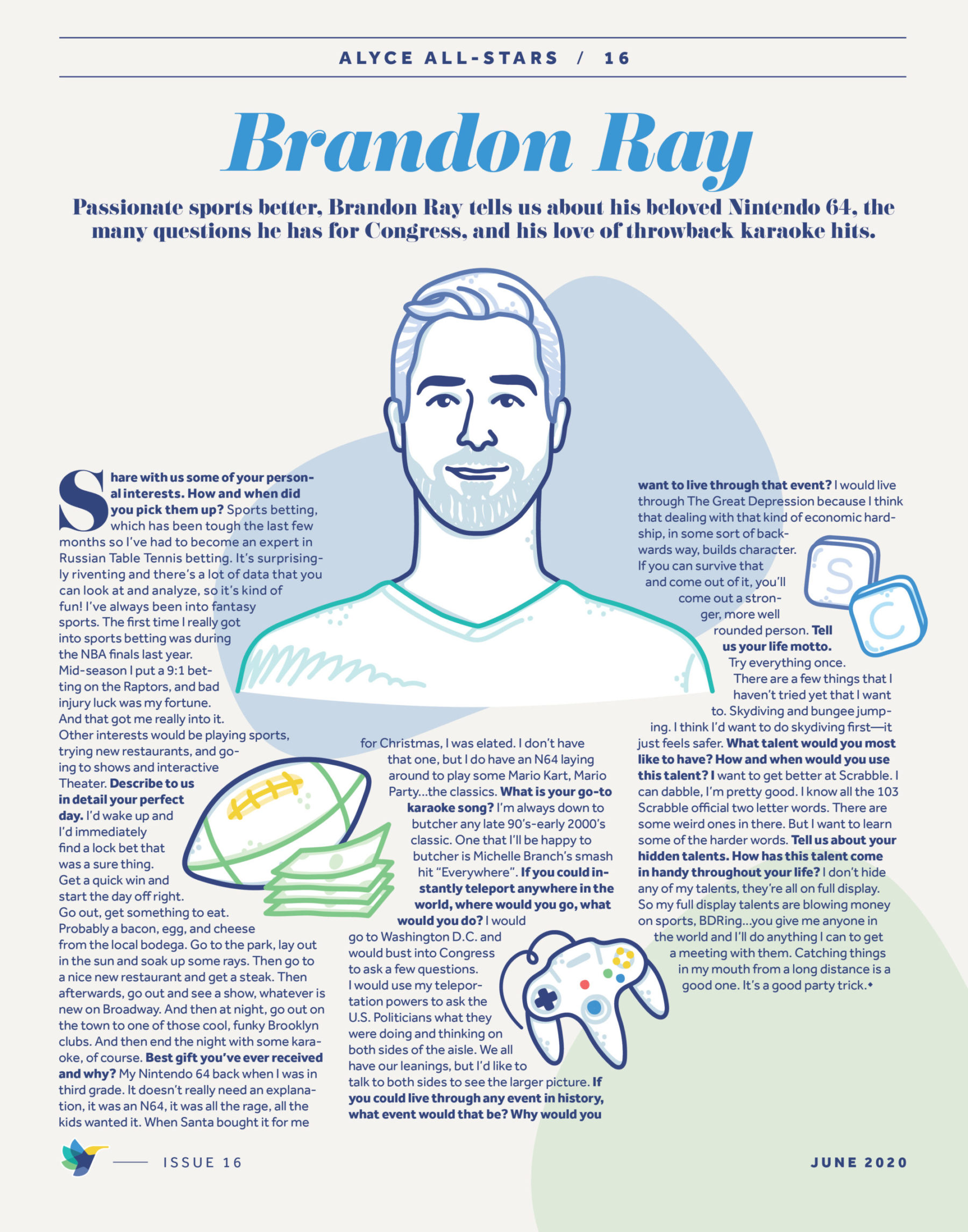 ALYCE ALL-STARS / 16

Brandon Ray

Passionate sports better, Brandon Ray tells us about his beloved Nintendo 64, the many questions he has for Congress, and his love of throwback karaoke hits.

Share with us some of your personal interests. How and when did you pick them up? Sports betting, which has been tough the last few months so I've had to become an expert in Russian Table Tennis betting. It's surprisingly riventing and there's a lot of data that you can look at and analyze, so it's kind of fun! I've always been into fantasy sports. The first time I really got into sports betting was during the NBA finals last year. Mid-season I put a 9:1 betting on the Raptors, and bad injury luck was my fortune. And that got me really into it. Other interests would be playing sports, trying new restaurants, and going to shows and interactive Theater. Describe to us in detail your perfect day. I'd wake up and I'd immediately find a lock bet that was a sure thing. Get a quick win and start the day off right. Go out, get something to eat. Probably a bacon, egg, and cheese from the local bodega. Go to the park, lay out in the sun and soak up some rays. Then go to a nice new restaurant and get a steak. Then afterwards, go out and see a show, whatever is new on Broadway. And then at night, go out on the town to one of those cool, funky Brooklyn clubs. And then end the night with some karaoke, of course. Best gift you've ever received and why? My Nintendo 64 back when I was in third grade. It doesn't really need an explanation, it was an N64, it was all the rage, all the kids wanted it. When Santa bought it for me for Christmas, I was elated. I don't have that one, but I do have an N64 laying around to play some Mario Kart, Mario Party...the classics. What is your go-to karaoke song? I'm always down to butcher any late 90's-early 2000's classic. One that I'll be happy to butcher is Michelle Branch's smash hit "Everywhere". If you could instantly teleport anywhere in the world, where would you go, what would you do? I would go to Washington D.C. and would bust into Congress to ask a few questions. I would use my teleportation powers to ask the U.S. Politicians what they were doing and thinking on both sides of the aisle. We all have our leanings, but I'd like to talk to both sides to see the larger picture. If you could live through any event in history, what event would that be? Why would you want to live through that event? I would live through The Great Depression because I think that dealing with that kind of economic hardship, in some sort of backwards way, builds character. If you can survive that and come out of it, you'll come out a stronger, more well rounded person. Tell us your life motto. Try everything once. There are a few things that I haven't tried yet that I want to. Skydiving and bungee jumping. I think I'd want to do skydiving first—it just feels safer. What talent would you most like to have? How and when would you use this talent? I want to get better at Scrabble. I can dabble, I'm pretty good. I know all the 103 Scrabble official two letter words. There are some weird ones in there. But I want to learn some of the harder words. Tell us about your hidden talents. How has this talent come in handy throughout your life? I don't hide any of my talents, they're all on full display. So my full display talents are blowing money on sports, BDRing...you give me anyone in the world and I'll do anything I can to get a meeting with them. Catching things in my mouth from a long distance is a good one. It's a good party trick.

S C

ISSUE 16

JUNE 2020